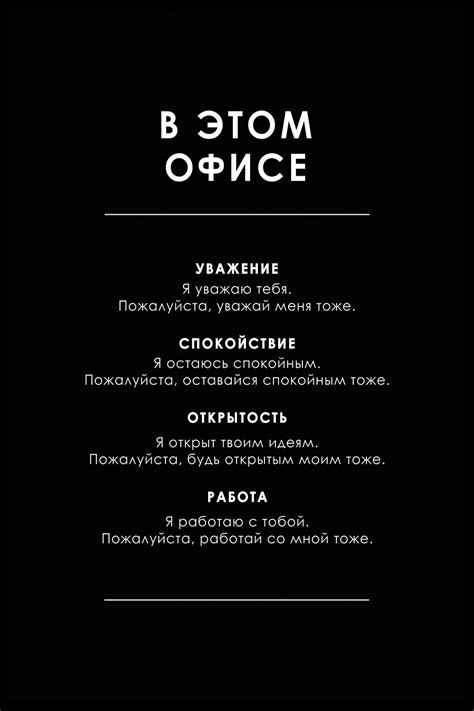 В ЭТОМ
ОФИСЕ

УВАЖЕНИЕ
Я уважаю тебя.
Пожалуйста, уважай меня тоже.

СПОКОЙСТВИЕ
Я остаюсь спокойным.
Пожалуйста, оставайся спокойным тоже.

ОТКРЫТОСТЬ
Я открыт твоим идеям.
Пожалуйста, будь открытым моим тоже.

РАБОТА
Я работаю с тобой.
Пожалуйста, работай со мной тоже.